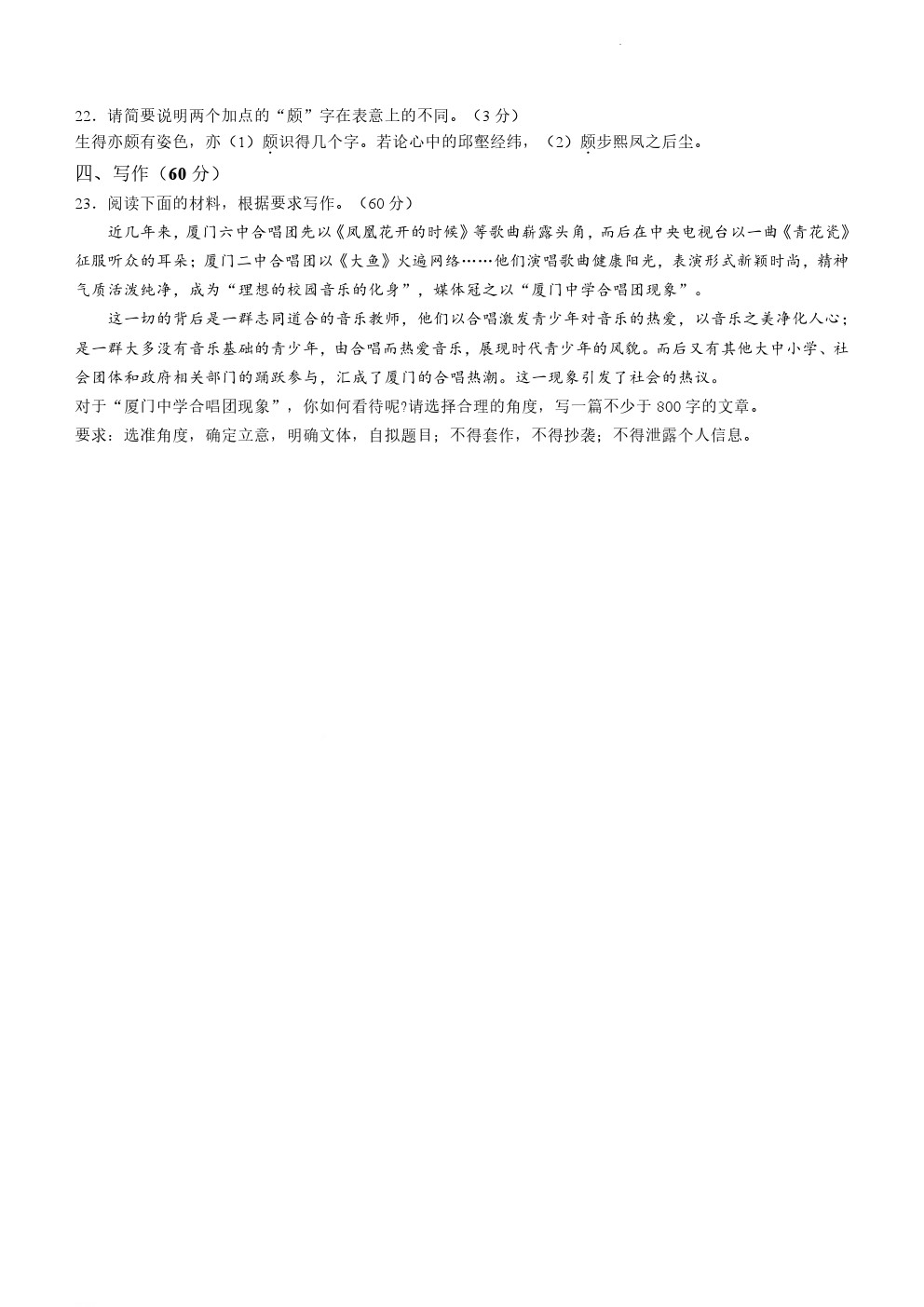 22．请简要说明两个加点的“颇”字在表意上的不同。（3 分）
生得亦颇有姿色，亦（1）颇识得几个字。若论心中的邱壑经纬，（2）颇步熙凤之后尘。

四、写作（60 分）

23．阅读下面的材料，根据要求写作。（60 分）

近几年来，厦门六中合唱团先以《凤凰花开的时候》等歌曲崭露头角，而后在中央电视台以一曲《青花瓷》征服听众的耳朵；厦门二中合唱团以《大鱼》火遍网络……他们演唱歌曲健康阳光，表演形式新颖时尚，精神气质活泼纯净，成为“理想的校园音乐的化身”，媒体冠之以“厦门中学合唱团现象”。

这一切的背后是一群志同道合的音乐教师，他们以合唱激发青少年对音乐的热爱，以音乐之美净化人心；是一群大多没有音乐基础的青少年，由合唱而热爱音乐，展现时代青少年的风貌。而后又有其他大中小学、社会团体和政府相关部门的踊跃参与，汇成了厦门的合唱热潮。这一现象引发了社会的热议。

对于“厦门中学合唱团现象”，你如何看待呢?请选择合理的角度，写一篇不少于 800 字的文章。

要求：选准角度，确定立意，明确文体，自拟题目；不得套作，不得抄袭；不得泄露个人信息。